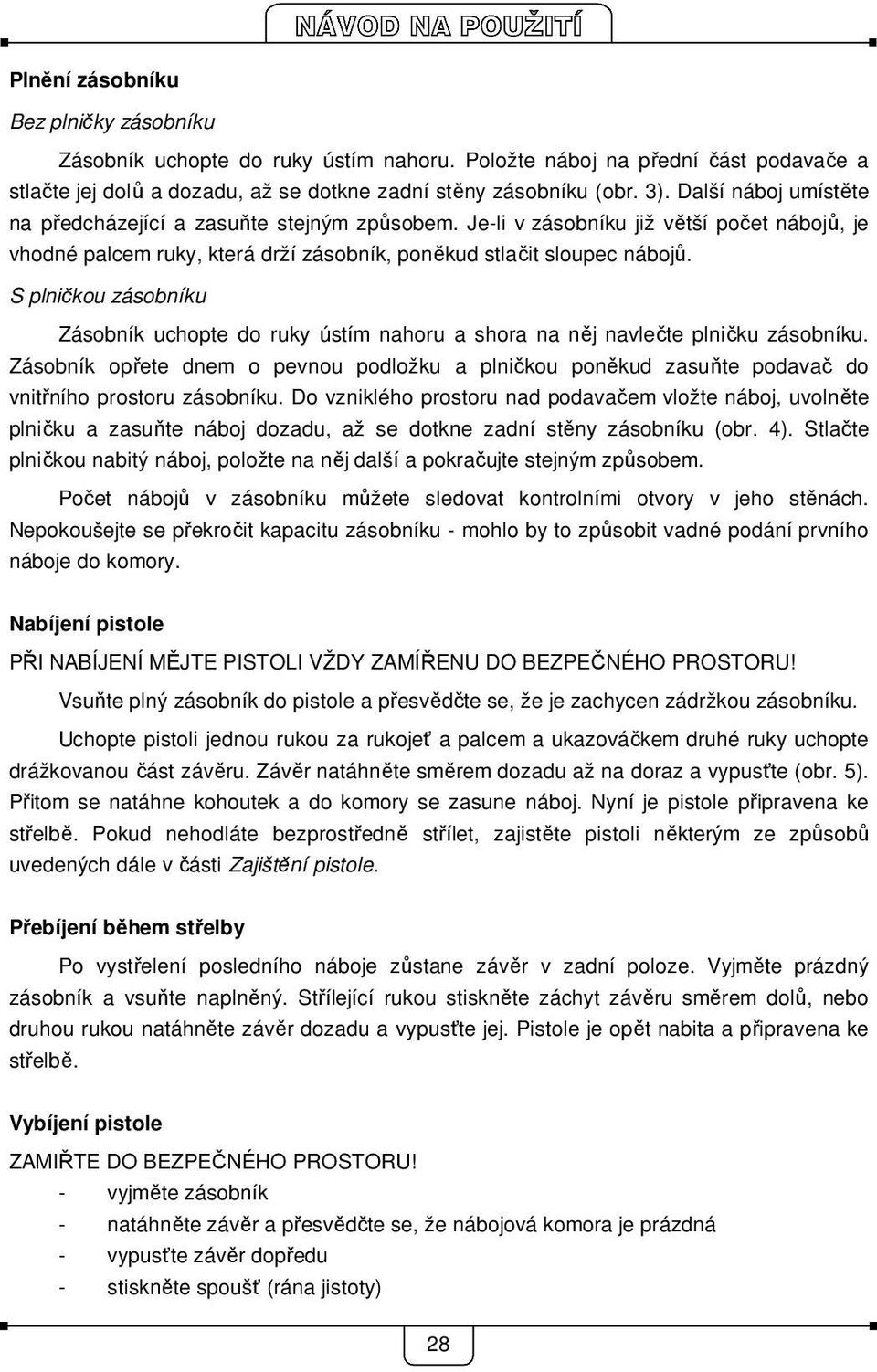 NÁVOD NA POUŽITÍ

Plnění zásobníku

Bez plničky zásobníku

Zásobník uchopte do ruky ústím nahoru. Položte náboj na přední část podavače a stlačte jej dolů a dozadu, až se dotkne zadní stěny zásobníku (obr. 3). Další náboj umístěte na předcházející a zasuňte stejným způsobem. Je-li v zásobníku již větší počet nábojů, je vhodné palcem ruky, která drží zásobník, poněkud stlačit sloupec nábojů.

S plničkou zásobníku

Zásobník uchopte do ruky ústím nahoru a shora na něj navlečte plničku zásobníku. Zásobník opřete dnem o pevnou podložku a plničkou poněkud zasuňte podavač do vnitřního prostoru zásobníku. Do vzniklého prostoru nad podavačem vložte náboj, uvolněte plničku a zasuňte náboj dozadu, až se dotkne zadní stěny zásobníku (obr. 4). Stlačte plničkou nabitý náboj, položte na něj další a pokračujte stejným způsobem.

Počet nábojů v zásobníku můžete sledovat kontrolními otvory v jeho stěnách. Nepokoušejte se překročit kapacitu zásobníku - mohlo by to způsobit vadné podání prvního náboje do komory.

Nabíjení pistole

PŘI NABÍJENÍ MĚJTE PISTOLI VŽDY ZAMÍŘENU DO BEZPEČNÉHO PROSTORU!

Vsuňte plný zásobník do pistole a přesvědčte se, že je zachycen zádržkou zásobníku.

Uchopte pistoli jednou rukou za rukojeť a palcem a ukazováčkem druhé ruky uchopte drážkovanou část závěru. Závěr natáhněte směrem dozadu až na doraz a vypusťte (obr. 5). Přitom se natáhne kohoutek a do komory se zasune náboj. Nyní je pistole připravena ke střelbě. Pokud nehodláte bezprostředně střílet, zajistěte pistoli některým ze způsobů uvedených dále v části Zajištění pistole.

Přebíjení během střelby

Po vystřelení posledního náboje zůstane závěr v zadní poloze. Vyjměte prázdný zásobník a vsuňte naplněný. Střílející rukou stiskněte záchyt závěru směrem dolů, nebo druhou rukou natáhněte závěr dozadu a vypusťte jej. Pistole je opět nabita a připravena ke střelbě.

Vybíjení pistole

ZAMIŘTE DO BEZPEČNÉHO PROSTORU!
- vyjměte zásobník
- natáhněte závěr a přesvědčte se, že nábojová komora je prázdná
- vypusťte závěr dopředu
- stiskněte spoušť (rána jistoty)

28